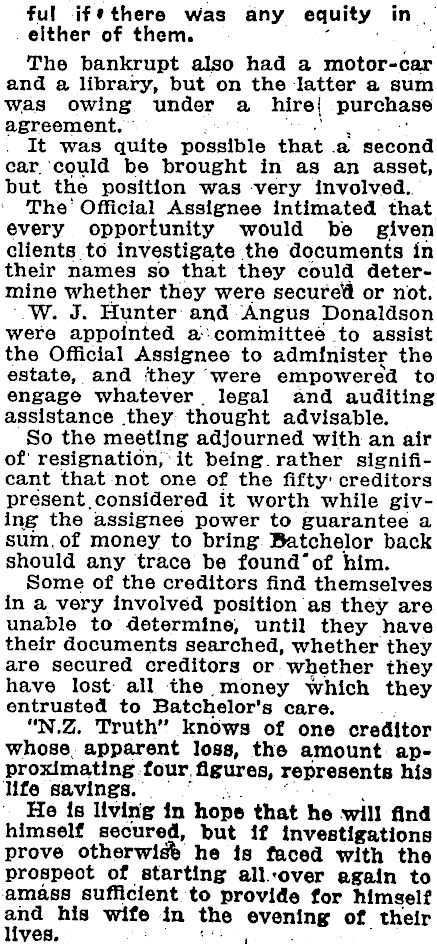 ful if there was any equity in either of them.

The bankrupt also had a motor-car and a library, but on the latter a sum was owing under a hire purchase agreement.

It was quite possible that a second car could be brought in as an asset, but the position was very involved.

The Official Assignee intimated that every opportunity would be given clients to investigate the documents in their names so that they could determine whether they were secured or not.

W. J. Hunter and Angus Donaldson were appointed a committee to assist the Official Assignee to administer the estate, and they were empowered to engage whatever legal and auditing assistance they thought advisable.

So the meeting adjourned with an air of resignation, it being rather significant that not one of the fifty creditors present considered it worth while giving the assignee power to guarantee a sum of money to bring Batchelor back should any trace be found of him.

Some of the creditors find themselves in a very involved position as they are unable to determine, until they have their documents searched, whether they are secured creditors or whether they have lost all the money which they entrusted to Batchelor's care.

"N.Z. Truth" knows of one creditor whose apparent loss, the amount approximating four figures, represents his life savings.

He is living in hope that he will find himself secured, but if investigations prove otherwise he is faced with the prospect of starting all over again to amass sufficient to provide for himself and his wife in the evening of their lives.